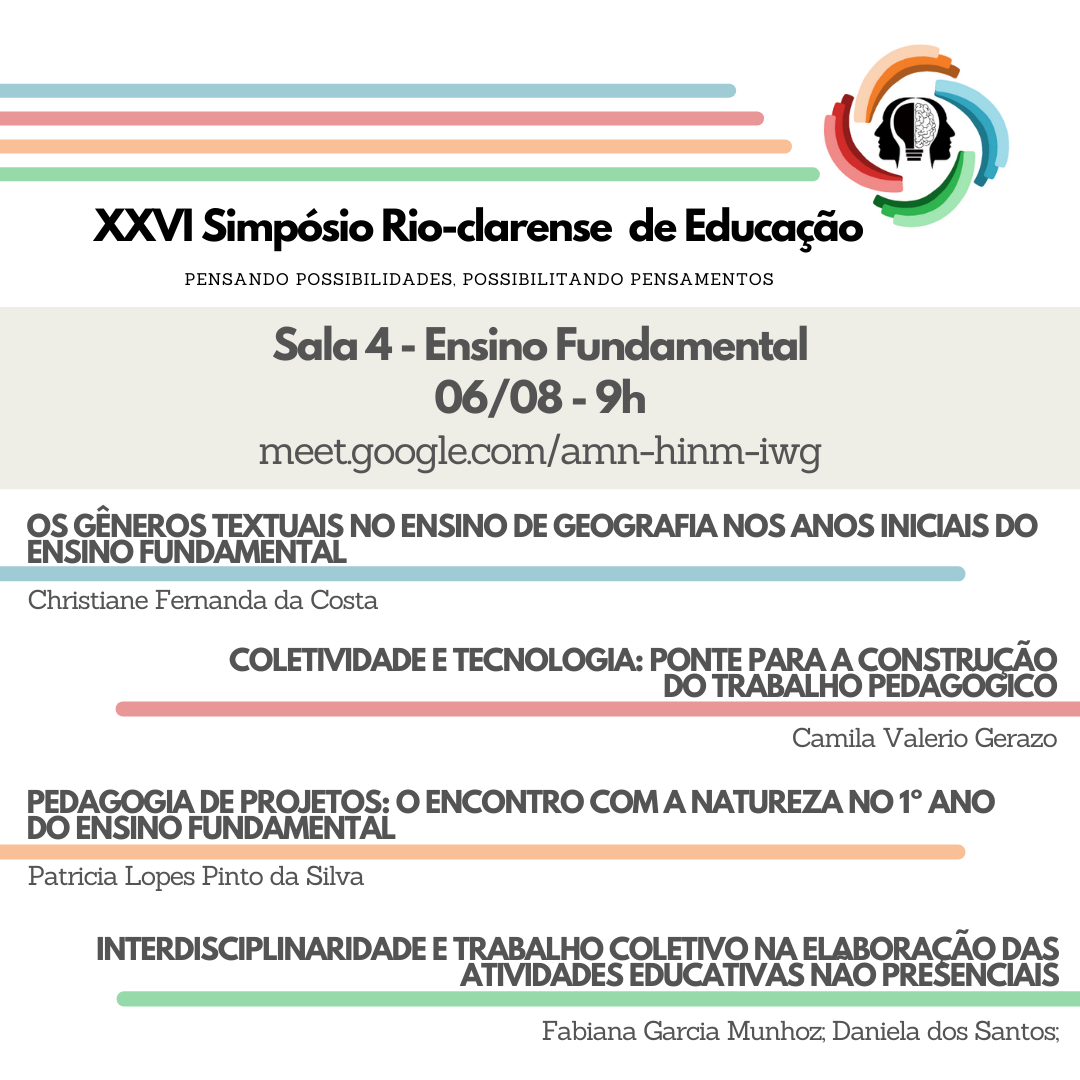 XXVI Simpósio Rio-clarense de Educação

PENSANDO POSSIBILIDADES, POSSIBILITANDO PENSAMENTOS

Sala 4 - Ensino Fundamental
06/08 - 9h
meet.google.com/amn-hinm-iwg

OS GÊNEROS TEXTUAIS NO ENSINO DE GEOGRAFIA NOS ANOS INICIAIS DO ENSINO FUNDAMENTAL

Christiane Fernanda da Costa

COLETIVIDADE E TECNOLOGIA: PONTE PARA A CONSTRUÇÃO DO TRABALHO PEDAGÓGICO

Camila Valerio Gerazo

PEDAGOGIA DE PROJETOS: O ENCONTRO COM A NATUREZA NO 1° ANO DO ENSINO FUNDAMENTAL

Patricia Lopes Pinto da Silva

INTERDISCIPLINARIDADE E TRABALHO COLETIVO NA ELABORAÇÃO DAS ATIVIDADES EDUCATIVAS NÃO PRESENCIAIS

Fabiana Garcia Munhoz; Daniela dos Santos;